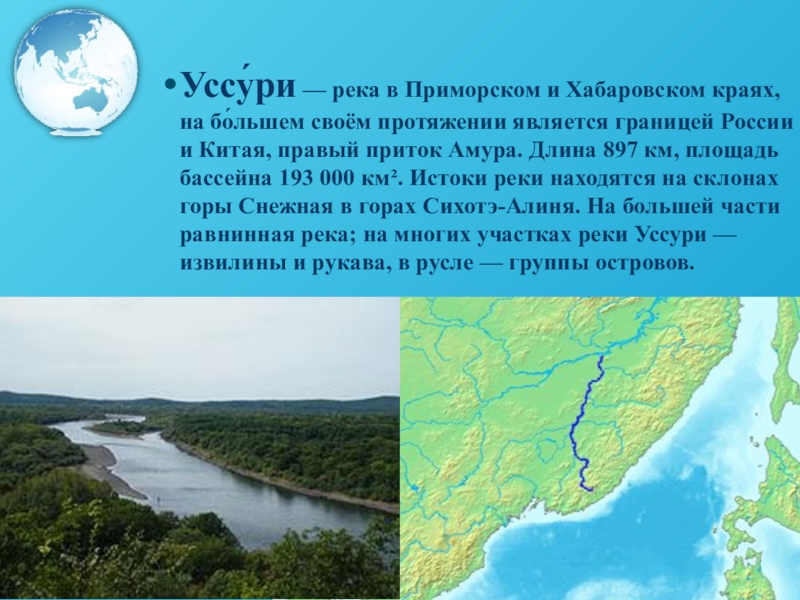 •Уссу́ри — река в Приморском и Хабаровском краях, на бо́льшем своём протяжении является границей России и Китая, правый приток Амура. Длина 897 км, площадь бассейна 193 000 км². Истоки реки находятся на склонах горы Снежная в горах Сихотэ-Алиня. На большей части равнинная река; на многих участках реки Уссури — извилины и рукава, в русле — группы островов.